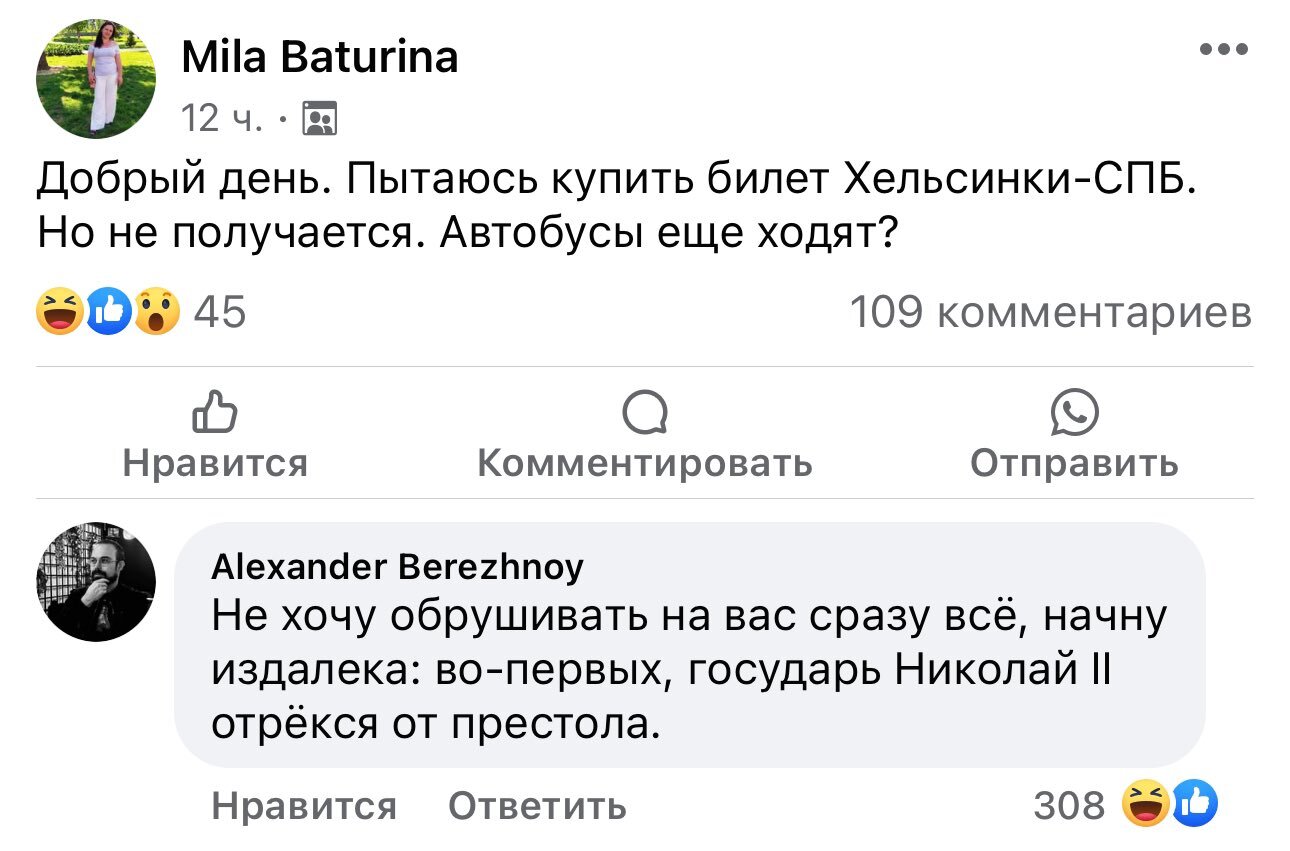 Mila Baturina
12 ч. ·

Добрый день. Пытаюсь купить билет Хельсинки-СПБ. Но не получается. Автобусы еще ходят?

45

109 комментариев

Нравится

Комментировать

Отправить

Alexander Berezhnoy
Не хочу обрушивать на вас сразу всё, начну издалека: во-первых, государь Николай II отрёкся от престола.

Нравится

Ответить

308